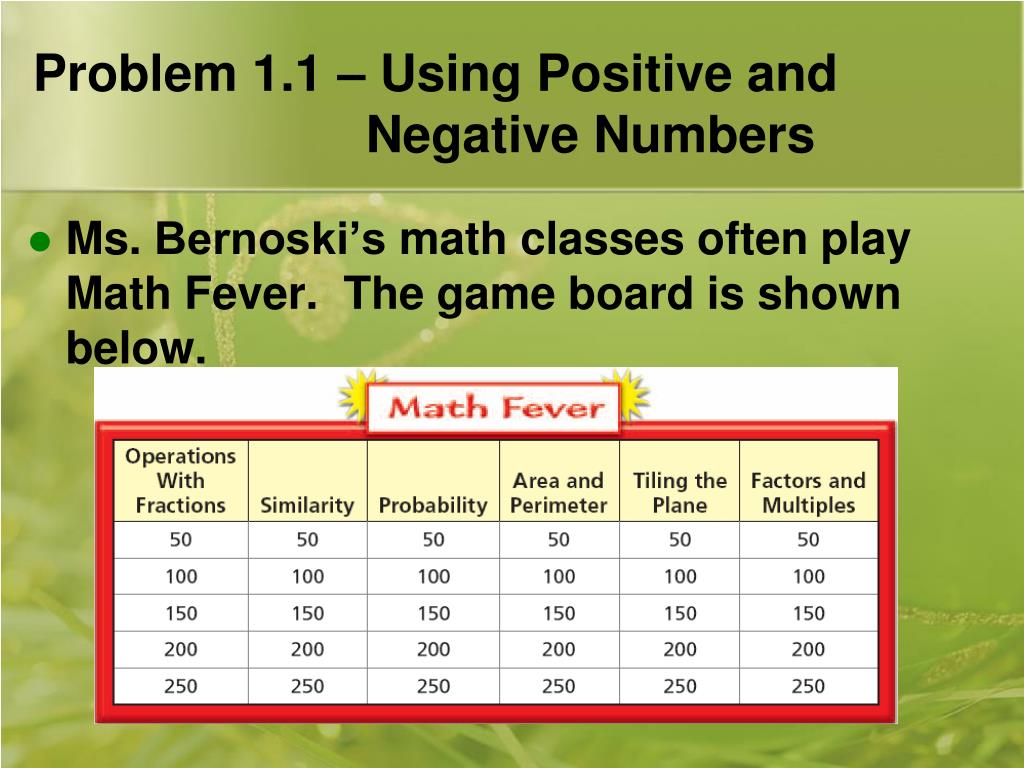 Problem 1.1 – Using Positive and Negative Numbers

• Ms. Bernoski's math classes often play Math Fever. The game board is shown below.

Math Fever

| Operations With Fractions | Similarity | Probability | Area and Perimeter | Tiling the Plane | Factors and Multiples |
|---|---|---|---|---|---|
| 50 | 50 | 50 | 50 | 50 | 50 |
| 100 | 100 | 100 | 100 | 100 | 100 |
| 150 | 150 | 150 | 150 | 150 | 150 |
| 200 | 200 | 200 | 200 | 200 | 200 |
| 250 | 250 | 250 | 250 | 250 | 250 |